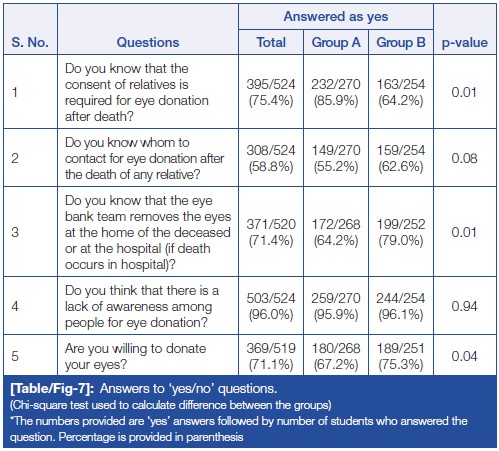 | S. No. | Questions | Answered as yes: Total | Answered as yes: Group A | Answered as yes: Group B | p-value |
|---|---|---|---|---|---|
| 1 | Do you know that the consent of relatives is required for eye donation after death? | 395/524 (75.4%) | 232/270 (85.9%) | 163/254 (64.2%) | 0.01 |
| 2 | Do you know whom to contact for eye donation after the death of any relative? | 308/524 (58.8%) | 149/270 (55.2%) | 159/254 (62.6%) | 0.08 |
| 3 | Do you know that the eye bank team removes the eyes at the home of the deceased or at the hospital (if death occurs in hospital)? | 371/520 (71.4%) | 172/268 (64.2%) | 199/252 (79.0%) | 0.01 |
| 4 | Do you think that there is a lack of awareness among people for eye donation? | 503/524 (96.0%) | 259/270 (95.9%) | 244/254 (96.1%) | 0.94 |
| 5 | Are you willing to donate your eyes? | 369/519 (71.1%) | 180/268 (67.2%) | 189/251 (75.3%) | 0.04 |

[Table/Fig-7]: Answers to 'yes/no' questions.
(Chi-square test used to calculate difference between the groups)
*The numbers provided are 'yes' answers followed by number of students who answered the question. Percentage is provided in parenthesis